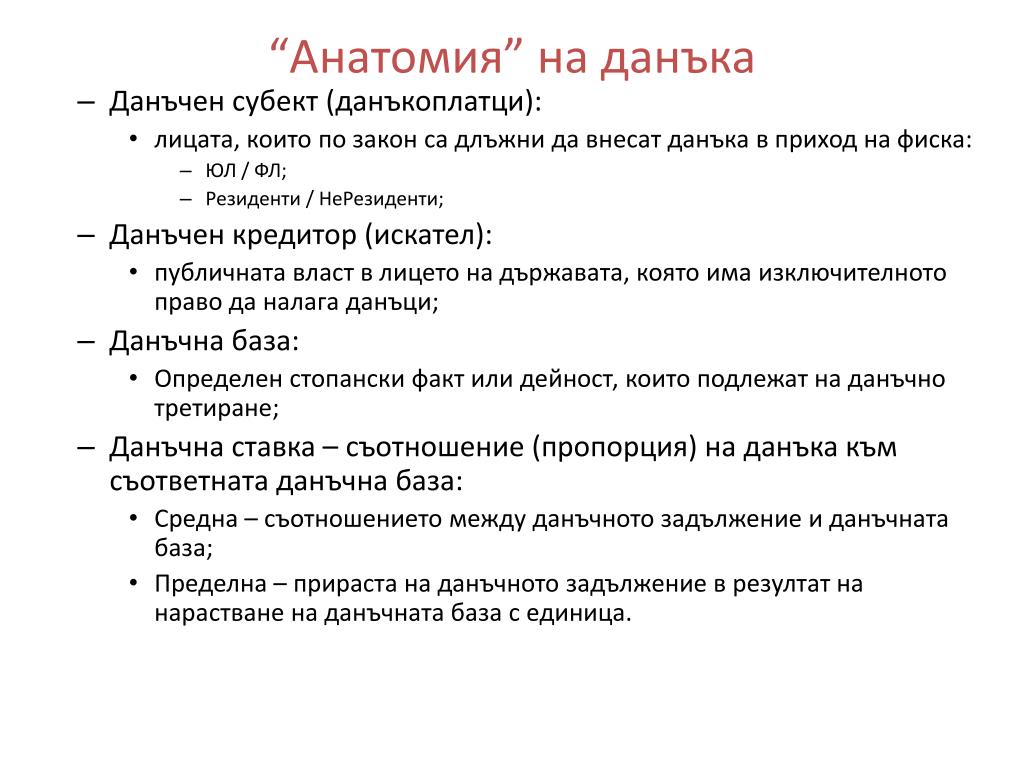 “Анатомия” на данъка

– Данъчен субект (данъкоплатци):
  • лицата, които по закон са длъжни да внесат данъка в приход на фиска:
    – ЮЛ / ФЛ;
    – Резиденти / НеРезиденти;
– Данъчен кредитор (искател):
  • публичната власт в лицето на държавата, която има изключителното право да налага данъци;
– Данъчна база:
  • Определен стопански факт или дейност, които подлежат на данъчно третиране;
– Данъчна ставка – съотношение (пропорция) на данъка към съответната данъчна база:
  • Средна – съотношението между данъчното задължение и данъчната база;
  • Пределна – прираста на данъчното задължение в резултат на нарастване на данъчната база с единица.